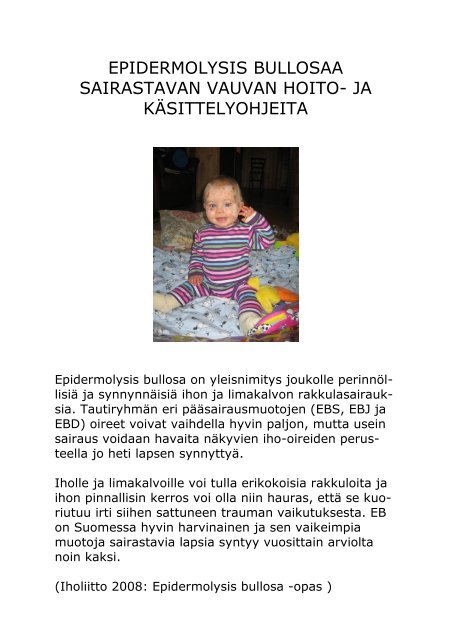 EPIDERMOLYSIS BULLOSAA SAIRASTAVAN VAUVAN HOITO- JA KÄSITTELYOHJEITA

Epidermolysis bullosa on yleisnimitys joukolle perinnöllisiä ja synnynnäisiä ihon ja limakalvon rakkulasairauksia. Tautiryhmän eri pääsairausmuotojen (EBS, EBJ ja EBD) oireet voivat vaihdella hyvin paljon, mutta usein sairaus voidaan havaita näkyvien iho-oireiden perusteella jo heti lapsen synnyttyä.

Iholle ja limakalvoille voi tulla erikokoisia rakkuloita ja ihon pinnallisin kerros voi olla niin hauras, että se kuoriutuu irti siihen sattuneen trauman vaikutuksesta. EB on Suomessa hyvin harvinainen ja sen vaikeimpia muotoja sairastavia lapsia syntyy vuosittain arviolta noin kaksi.

(Iholiitto 2008: Epidermolysis bullosa -opas )